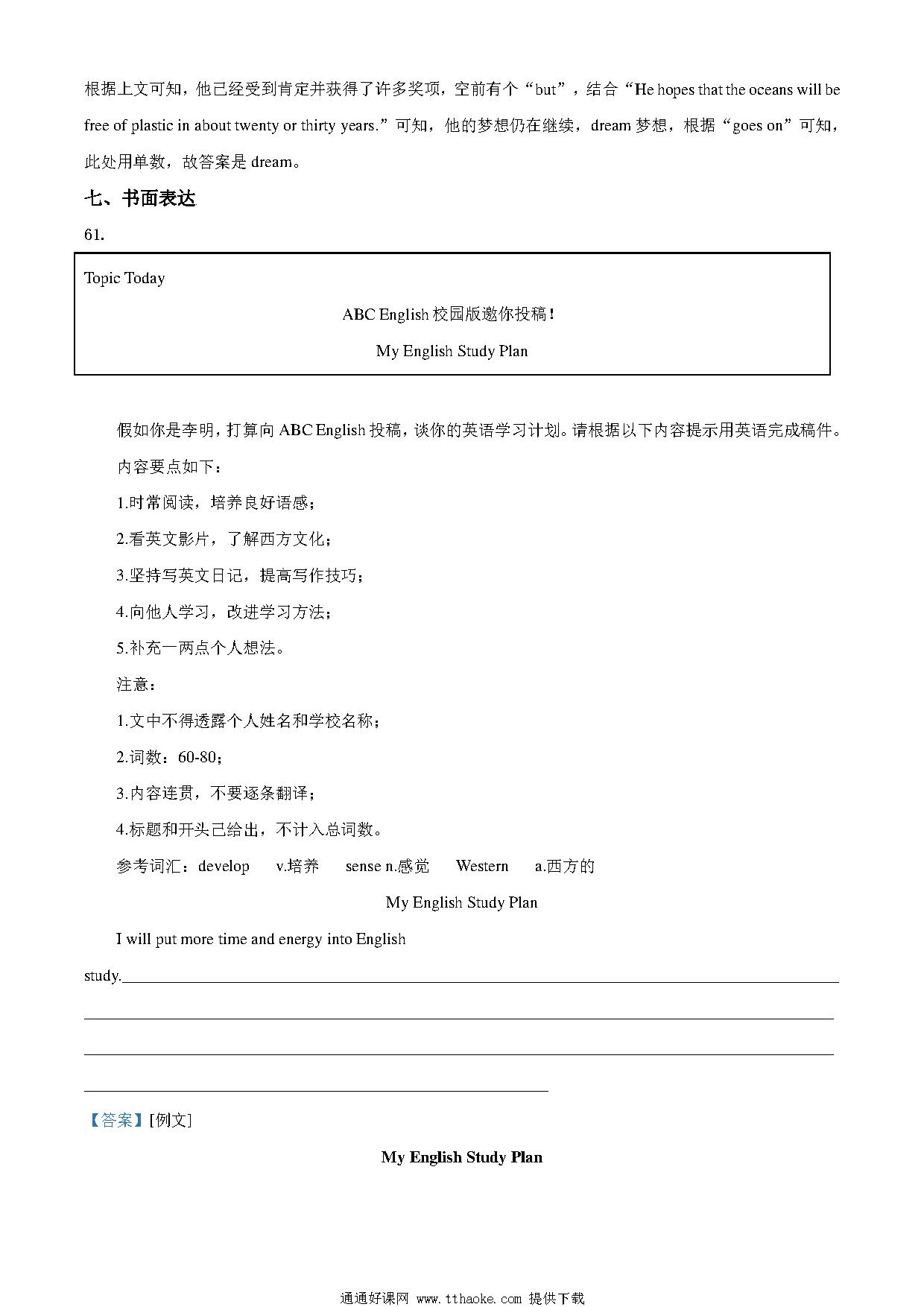 根据上文可知，他已经受到肯定并获得了许多奖项，空前有个“but”，结合“He hopes that the oceans will be free of plastic in about twenty or thirty years.”可知，他的梦想仍在继续，dream 梦想，根据“goes on”可知，此处用单数，故答案是 dream。

七、书面表达

61.

Topic Today

ABC English 校园版邀你投稿！

My English Study Plan

假如你是李明，打算向 ABC English 投稿，谈你的英语学习计划。请根据以下内容提示用英语完成稿件。

内容要点如下：

1.时常阅读，培养良好语感；

2.看英文影片，了解西方文化；

3.坚持写英文日记，提高写作技巧；

4.向他人学习，改进学习方法；

5.补充一两点个人想法。

注意：

1.文中不得透露个人姓名和学校名称；

2.词数：60-80；

3.内容连贯，不要逐条翻译；

4.标题和开头已给出，不计入总词数。

参考词汇：develop v.培养 sense n.感觉 Western a.西方的

My English Study Plan

I will put more time and energy into English study.

【答案】[例文]

My English Study Plan

通通好课网 www.tthaoke.com 提供下载